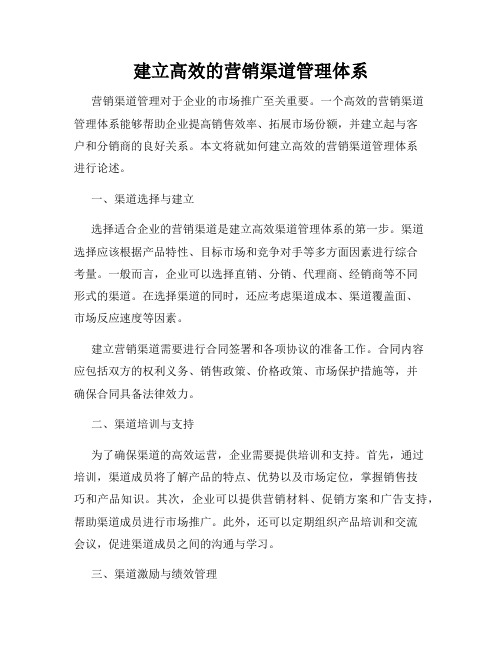 建立高效的营销渠道管理体系

营销渠道管理对于企业的市场推广至关重要。一个高效的营销渠道管理体系能够帮助企业提高销售效率、拓展市场份额，并建立起与客户和分销商的良好关系。本文将就如何建立高效的营销渠道管理体系进行论述。

一、渠道选择与建立

选择适合企业的营销渠道是建立高效渠道管理体系的第一步。渠道选择应该根据产品特性、目标市场和竞争对手等多方面因素进行综合考量。一般而言，企业可以选择直销、分销、代理商、经销商等不同形式的渠道。在选择渠道的同时，还应考虑渠道成本、渠道覆盖面、市场反应速度等因素。

建立营销渠道需要进行合同签署和各项协议的准备工作。合同内容应包括双方的权利义务、销售政策、价格政策、市场保护措施等，并确保合同具备法律效力。

二、渠道培训与支持

为了确保渠道的高效运营，企业需要提供培训和支持。首先，通过培训，渠道成员将了解产品的特点、优势以及市场定位，掌握销售技巧和产品知识。其次，企业可以提供营销材料、促销方案和广告支持，帮助渠道成员进行市场推广。此外，还可以定期组织产品培训和交流会议，促进渠道成员之间的沟通与学习。

三、渠道激励与绩效管理